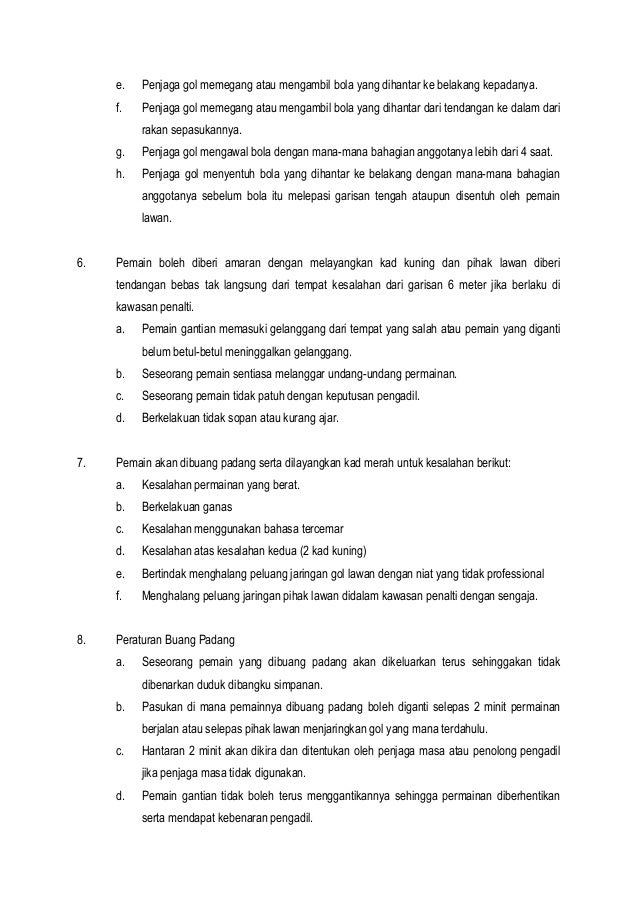 e. Penjaga gol memegang atau mengambil bola yang dihantar ke belakang kepadanya.

f. Penjaga gol memegang atau mengambil bola yang dihantar dari tendangan ke dalam dari rakan sepasukannya.

g. Penjaga gol mengawal bola dengan mana-mana bahagian anggotanya lebih dari 4 saat.

h. Penjaga gol menyentuh bola yang dihantar ke belakang dengan mana-mana bahagian anggotanya sebelum bola itu melepasi garisan tengah ataupun disentuh oleh pemain lawan.

6. Pemain boleh diberi amaran dengan melayangkan kad kuning dan pihak lawan diberi tendangan bebas tak langsung dari tempat kesalahan dari garisan 6 meter jika berlaku di kawasan penalti.

a. Pemain gantian memasuki gelanggang dari tempat yang salah atau pemain yang diganti belum betul-betul meninggalkan gelanggang.

b. Seseorang pemain sentiasa melanggar undang-undang permainan.

c. Seseorang pemain tidak patuh dengan keputusan pengadil.

d. Berkelakuan tidak sopan atau kurang ajar.

7. Pemain akan dibuang padang serta dilayangkan kad merah untuk kesalahan berikut:

a. Kesalahan permainan yang berat.

b. Berkelakuan ganas

c. Kesalahan menggunakan bahasa tercemar

d. Kesalahan atas kesalahan kedua (2 kad kuning)

e. Bertindak menghalang peluang jaringan gol lawan dengan niat yang tidak professional

f. Menghalang peluang jaringan pihak lawan didalam kawasan penalti dengan sengaja.

8. Peraturan Buang Padang

a. Seseorang pemain yang dibuang padang akan dikeluarkan terus sehinggakan tidak dibenarkan duduk dibangku simpanan.

b. Pasukan di mana pemainnya dibuang padang boleh diganti selepas 2 minit permainan berjalan atau selepas pihak lawan menjaringkan gol yang mana terdahulu.

c. Hantaran 2 minit akan dikira dan ditentukan oleh penjaga masa atau penolong pengadil jika penjaga masa tidak digunakan.

d. Pemain gantian tidak boleh terus menggantikannya sehingga permainan diberhentikan serta mendapat kebenaran pengadil.